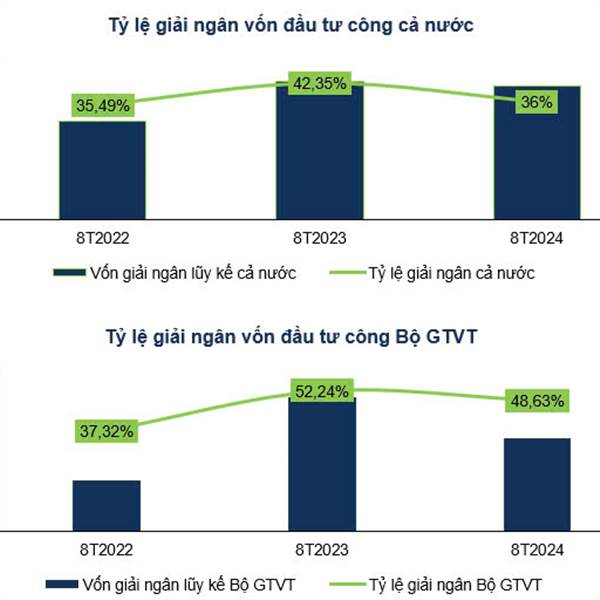 Tỷ lệ giải ngân vốn đầu tư công cả nước

35,49%

42,35%

36%

8T2022

8T2023

8T2024

Vốn giải ngân lũy kế cả nước

Tỷ lệ giải ngân cả nước

Tỷ lệ giải ngân vốn đầu tư công Bộ GTVT

37,32%

52,24%

48,63%

8T2022

8T2023

8T2024

Vốn giải ngân lũy kế Bộ GTVT

Tỷ lệ giải ngân Bộ GTVT